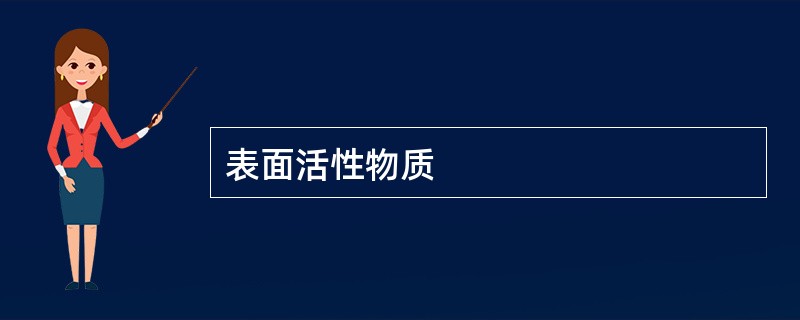 表面活性物质